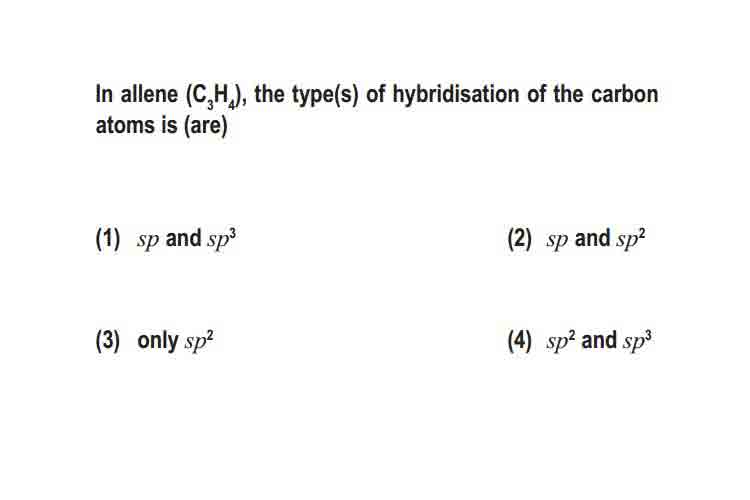 In allene ($C_3H_4$), the type(s) of hybridisation of the carbon atoms is (are)

(1) $sp$ and $sp^3$

(2) $sp$ and $sp^2$

(3) only $sp^2$

(4) $sp^2$ and $sp^3$